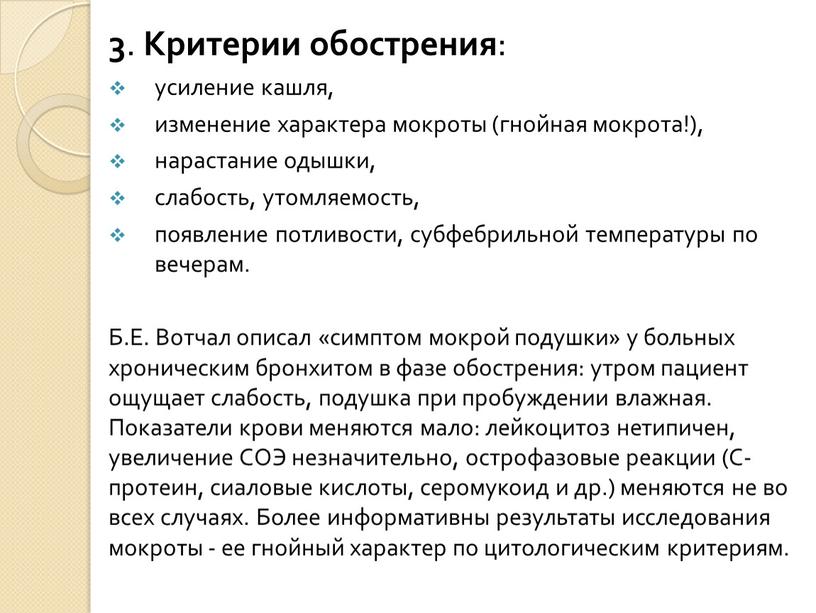 3. Критерии обострения:

❖ усиление кашля,
❖ изменение характера мокроты (гнойная мокрота!),
❖ нарастание одышки,
❖ слабость, утомляемость,
❖ появление потливости, субфебрильной температуры по вечерам.

Б.Е. Вотчал описал «симптом мокрой подушки» у больных хроническим бронхитом в фазе обострения: утром пациент ощущает слабость, подушка при пробуждении влажная. Показатели крови меняются мало: лейкоцитоз нетипичен, увеличение СОЭ незначительно, острофазовые реакции (С-протеин, сиаловые кислоты, серомукоид и др.) меняются не во всех случаях. Более информативны результаты исследования мокроты - ее гнойный характер по цитологическим критериям.